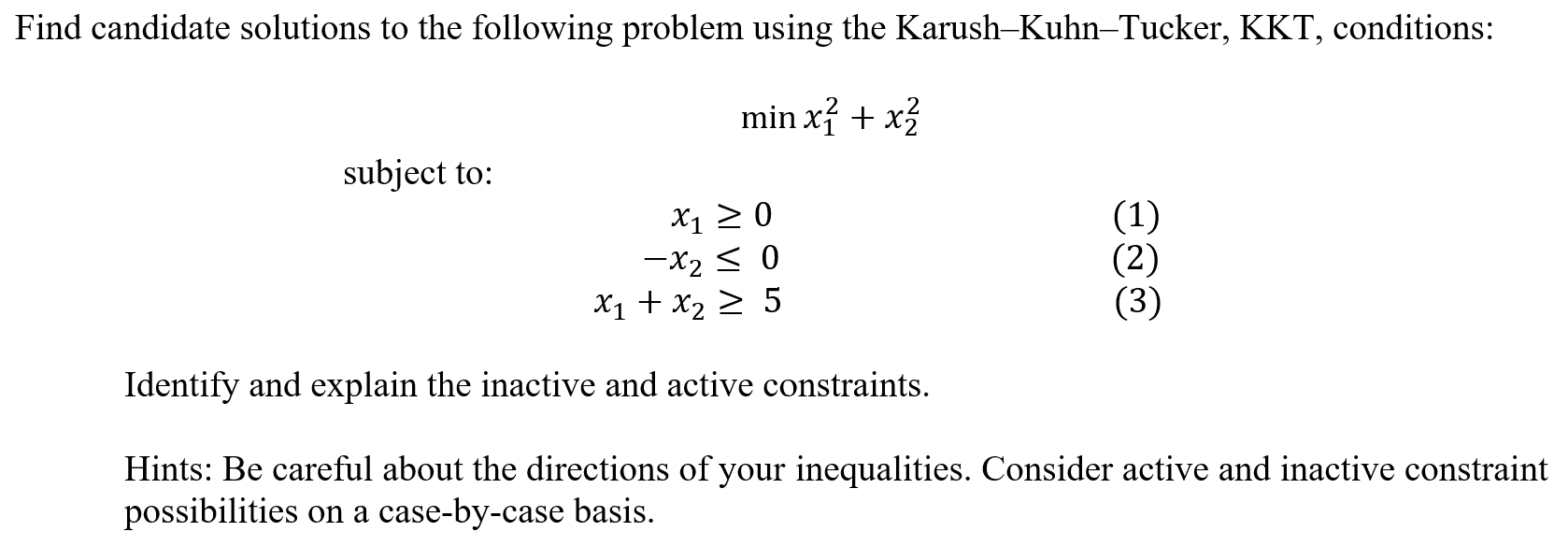 Find candidate solutions to the following problem using the Karush–Kuhn–Tucker, KKT, conditions:

$\min x_1^2 + x_2^2$

subject to:

$x_1 \geq 0$ (1)
$-x_2 \leq 0$ (2)
$x_1 + x_2 \geq 5$ (3)

Identify and explain the inactive and active constraints.

Hints: Be careful about the directions of your inequalities. Consider active and inactive constraint possibilities on a case-by-case basis.